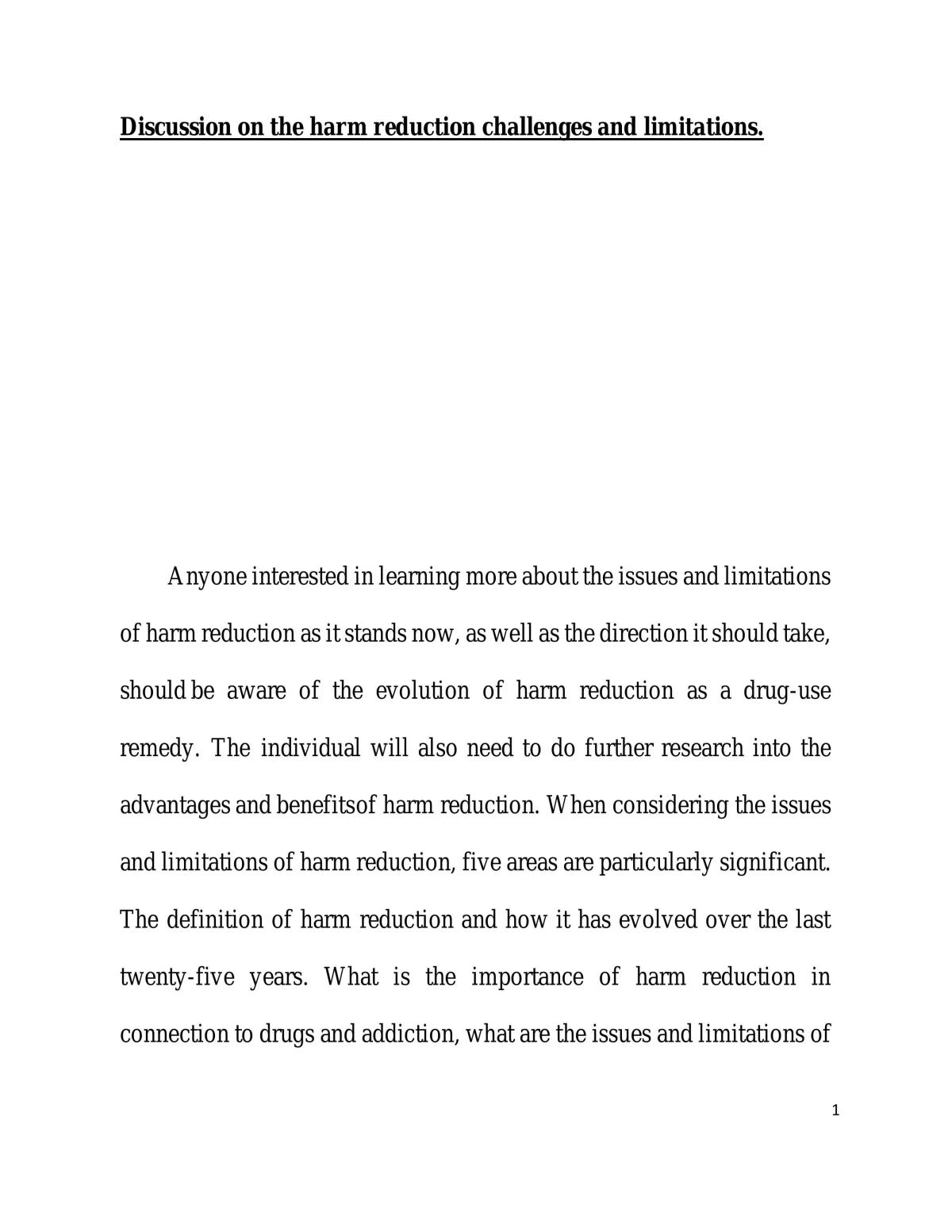 Discussion on the harm reduction challenges and limitations.

Anyone interested in learning more about the issues and limitations of harm reduction as it stands now, as well as the direction it should take, should be aware of the evolution of harm reduction as a drug-use remedy. The individual will also need to do further research into the advantages and benefitsof harm reduction. When considering the issues and limitations of harm reduction, five areas are particularly significant. The definition of harm reduction and how it has evolved over the last twenty-five years. What is the importance of harm reduction in connection to drugs and addiction, what are the issues and limitations of

1